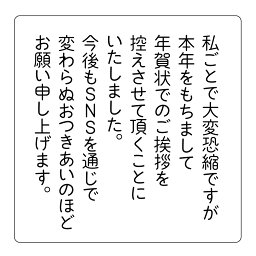 私ごとで大変恐縮ですが
本年をもちまして
年賀状でのご挨拶を
控えさせて頂くことに
いたしました。

今後もSNSを通じて
変わらぬおつきあいのほど
お願い申し上げます。